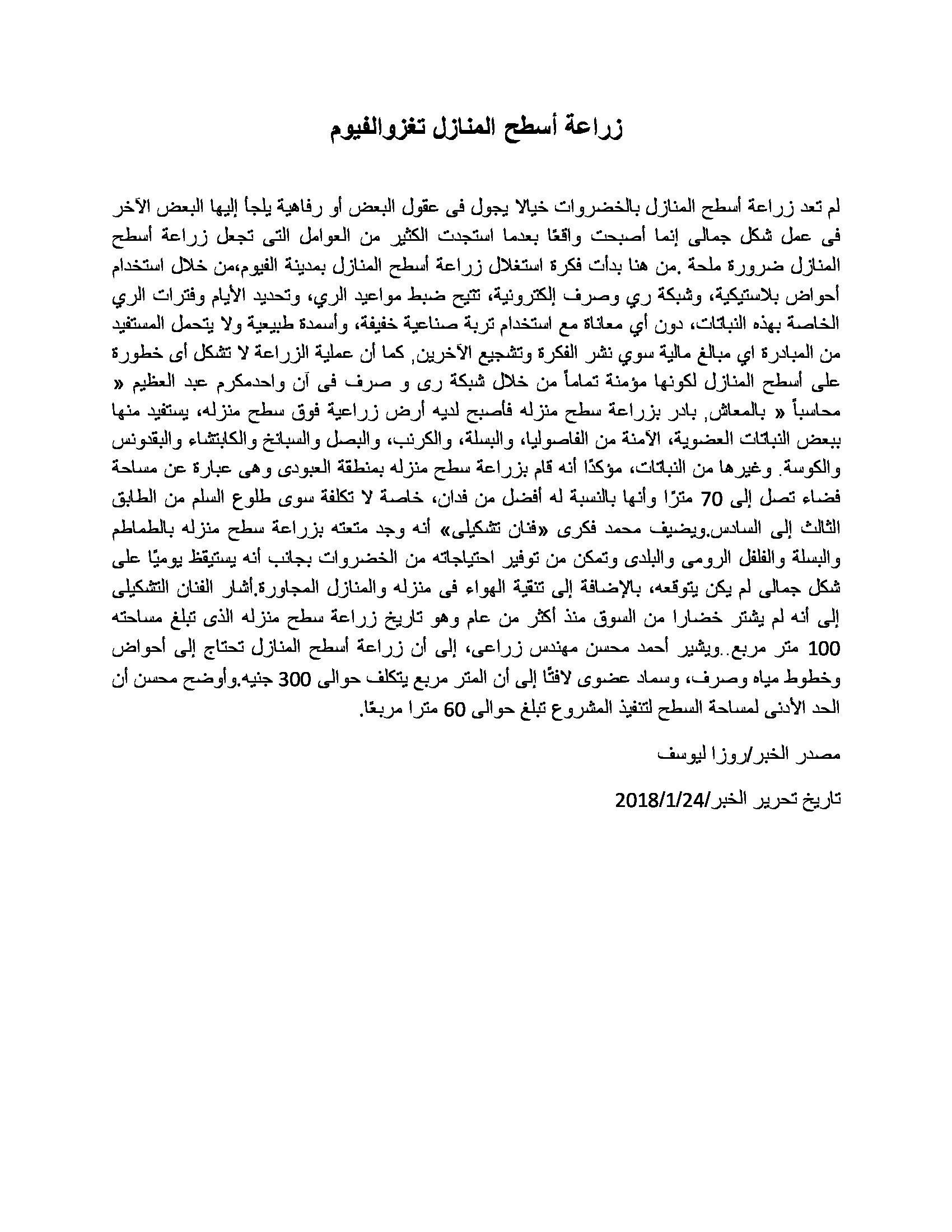 زراعة أسطح المنازل تغزوالفيوم

لم تعد زراعة أسطح المنازل بالخضروات خيالا يجول فى عقول البعض أو رفاهية يلجأ إليها البعض الآخر فى عمل شكل جمالى إنما أصبحت واقعًا بعدما استجدت الكثير من العوامل التى تجعل زراعة أسطح المنازل ضرورة ملحة .من هنا بدأت فكرة استغلال زراعة أسطح المنازل بمدينة الفيوم،من خلال استخدام أحواض بلاستيكية، وشبكة ري وصرف إلكترونية، تتيح ضبط مواعيد الري، وتحديد الأيام وفترات الري الخاصة بهذه النباتات، دون أي معاناة مع استخدام تربة صناعية خفيفة، وأسمدة طبيعية ولا يتحمل المستفيد من المبادرة اي مبالغ مالية سوي نشر الفكرة وتشجيع الآخرين, كما أن عملية الزراعة لا تشكل أى خطورة على أسطح المنازل لكونها مؤمنة تماماً من خلال شبكة رى و صرف فى آن واحدمكرم عبد العظيم « محاسباً « بالمعاش, بادر بزراعة سطح منزله فأصبح لديه أرض زراعية فوق سطح منزله، يستفيد منها ببعض النباتات العضوية، الآمنة من الفاصوليا، والبسلة، والكرنب، والبصل والسبانخ والكابتشاء والبقدونس والكوسة. وغيرها من النباتات، مؤكدًا أنه قام بزراعة سطح منزله بمنطقة العبودى وهى عبارة عن مساحة فضاء تصل إلى 70 مترًا وأنها بالنسبة له أفضل من فدان، خاصة لا تكلفة سوى طلوع السلم من الطابق الثالث إلى السادس.ويضيف محمد فكرى «فنان تشكيلى» أنه وجد متعته بزراعة سطح منزله بالطماطم والبسلة والفلفل الرومى والبلدى وتمكن من توفير احتياجاته من الخضروات بجانب أنه يستيقظ يوميًا على شكل جمالى لم يكن يتوقعه، بالإضافة إلى تنقية الهواء فى منزله والمنازل المجاورة.أشار الفنان التشكيلى إلى أنه لم يشتر خضارا من السوق منذ أكثر من عام وهو تاريخ زراعة سطح منزله الذى تبلغ مساحته 100 متر مربع..ويشير أحمد محسن مهندس زراعى، إلى أن زراعة أسطح المنازل تحتاج إلى أحواض وخطوط مياه وصرف، وسماد عضوى لافتًا إلى أن المتر مربع يتكلف حوالى 300 جنيه.وأوضح محسن أن الحد الأدنى لمساحة السطح لتنفيذ المشروع تبلغ حوالى 60 مترا مربعًا.

مصدر الخبر/روزا ليوسف

تاريخ تحرير الخبر/2018/1/24